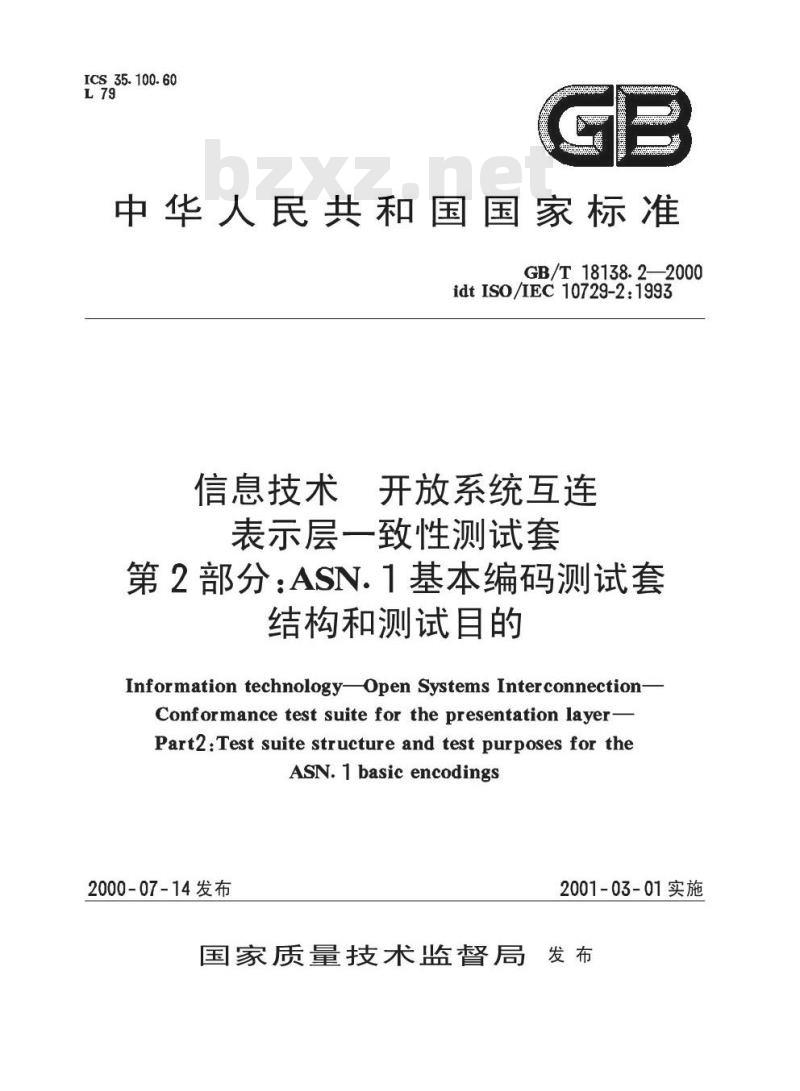 ICS 35.100.60
L 79

GB

bzxz.net

中华人民共和国国家标准

GB/T 18138.2—2000
idt ISO/IEC 10729-2:1993

信息技术 开放系统互连
表示层一致性测试套
第2部分:ASN.1基本编码测试套
结构和测试目的

Information technology—Open Systems Interconnection—
Conformance test suite for the presentation layer—
Part2:Test suite structure and test purposes for the
ASN.1 basic encodings

2000-07-14发布

2001-03-01实施

国家质量技术监督局 发布